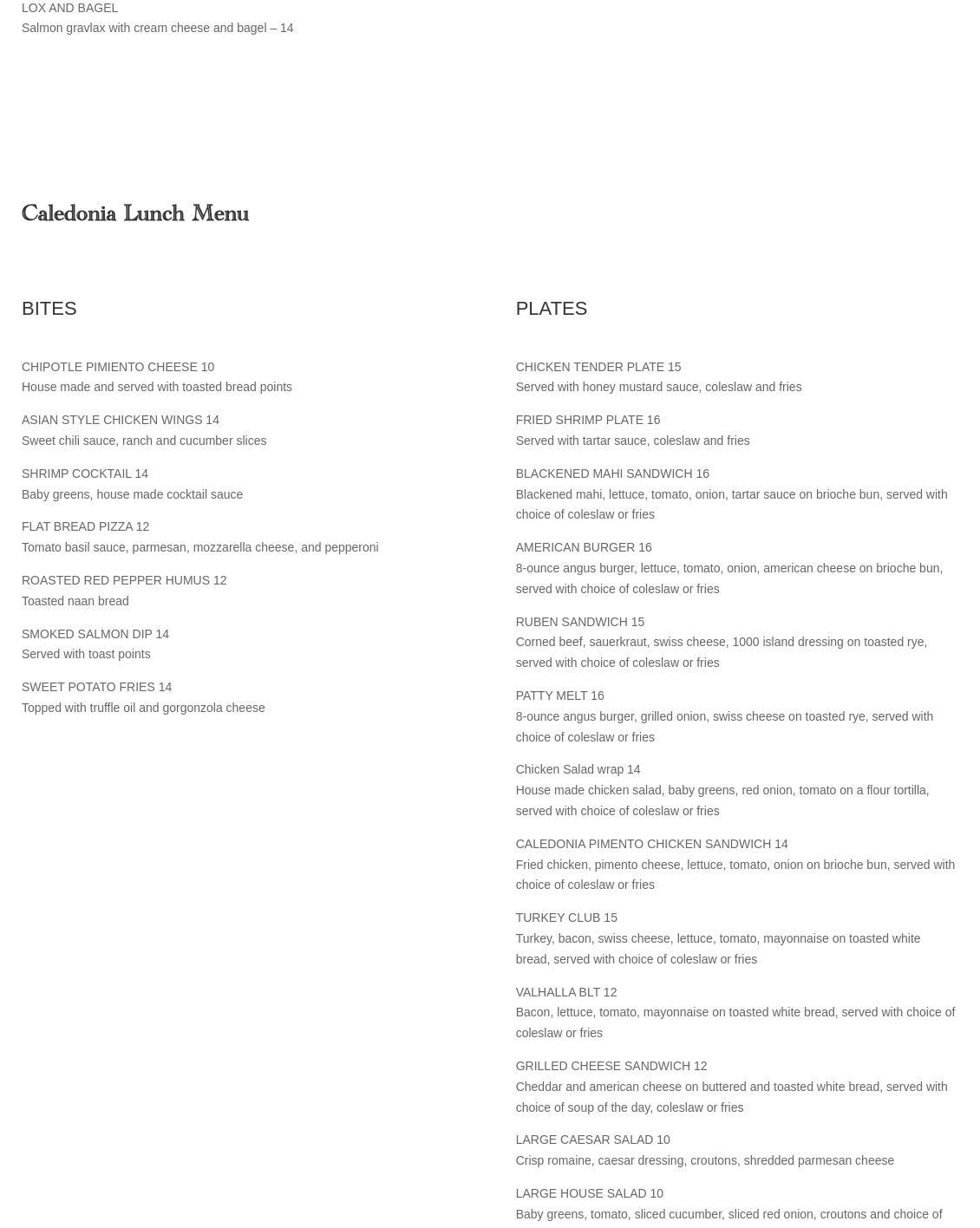 LOX AND BAGEL
Salmon gravlax with cream cheese and bagel – 14

Caledonia Lunch Menu

BITES

CHIPOTLE PIMIENTO CHEESE 10
House made and served with toasted bread points

ASIAN STYLE CHICKEN WINGS 14
Sweet chili sauce, ranch and cucumber slices

SHRIMP COCKTAIL 14
Baby greens, house made cocktail sauce

FLAT BREAD PIZZA 12
Tomato basil sauce, parmesan, mozzarella cheese, and pepperoni

ROASTED RED PEPPER HUMUS 12
Toasted naan bread

SMOKED SALMON DIP 14
Served with toast points

SWEET POTATO FRIES 14
Topped with truffle oil and gorgonzola cheese

PLATES

CHICKEN TENDER PLATE 15
Served with honey mustard sauce, coleslaw and fries

FRIED SHRIMP PLATE 16
Served with tartar sauce, coleslaw and fries

BLACKENED MAHI SANDWICH 16
Blackened mahi, lettuce, tomato, onion, tartar sauce on brioche bun, served with choice of coleslaw or fries

AMERICAN BURGER 16
8-ounce angus burger, lettuce, tomato, onion, american cheese on brioche bun, served with choice of coleslaw or fries

RUBEN SANDWICH 15
Corned beef, sauerkraut, swiss cheese, 1000 island dressing on toasted rye, served with choice of coleslaw or fries

PATTY MELT 16
8-ounce angus burger, grilled onion, swiss cheese on toasted rye, served with choice of coleslaw or fries

Chicken Salad wrap 14
House made chicken salad, baby greens, red onion, tomato on a flour tortilla, served with choice of coleslaw or fries

CALEDONIA PIMENTO CHICKEN SANDWICH 14
Fried chicken, pimento cheese, lettuce, tomato, onion on brioche bun, served with choice of coleslaw or fries

TURKEY CLUB 15
Turkey, bacon, swiss cheese, lettuce, tomato, mayonnaise on toasted white bread, served with choice of coleslaw or fries

VALHALLA BLT 12
Bacon, lettuce, tomato, mayonnaise on toasted white bread, served with choice of coleslaw or fries

GRILLED CHEESE SANDWICH 12
Cheddar and american cheese on buttered and toasted white bread, served with choice of soup of the day, coleslaw or fries

LARGE CAESAR SALAD 10
Crisp romaine, caesar dressing, croutons, shredded parmesan cheese

LARGE HOUSE SALAD 10
Baby greens, tomato, sliced cucumber, sliced red onion, croutons and choice of